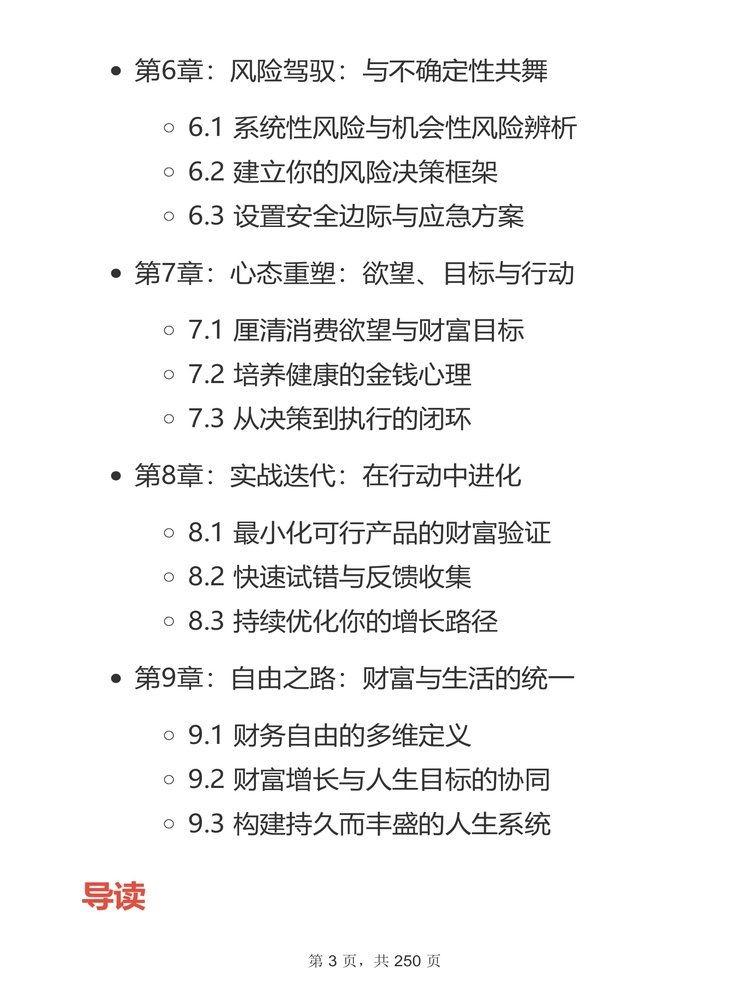 - 第6章：风险驾驭：与不确定性共舞
  - 6.1 系统性风险与机会性风险辨析
  - 6.2 建立你的风险决策框架
  - 6.3 设置安全边际与应急方案
- 第7章：心态重塑：欲望、目标与行动
  - 7.1 厘清消费欲望与财富目标
  - 7.2 培养健康的金钱心理
  - 7.3 从决策到执行的闭环
- 第8章：实战迭代：在行动中进化
  - 8.1 最小化可行产品的财富验证
  - 8.2 快速试错与反馈收集
  - 8.3 持续优化你的增长路径
- 第9章：自由之路：财富与生活的统一
  - 9.1 财务自由的多维定义
  - 9.2 财富增长与人生目标的协同
  - 9.3 构建持久而丰盛的人生系统

导读

第 3 页，共 250 页